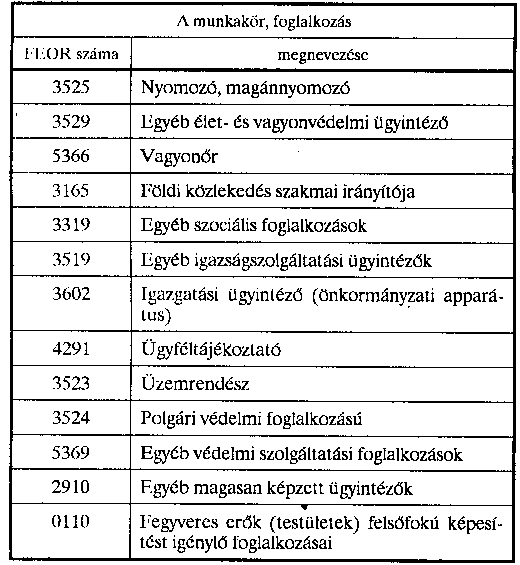 | A munkakör, foglalkozás | |
|---|---|
| FEOR száma | megnevezése |
| 3525 | Nyomozó, magánnyomozó |
| 3529 | Egyéb élet- és vagyonvédelmi ügyintéző |
| 5366 | Vagyonőr |
| 3165 | Földi közlekedés szakmai irányítója |
| 3319 | Egyéb szociális foglalkozások |
| 3519 | Egyéb igazságszolgáltatási ügyintézők |
| 3602 | Igazgatási ügyintéző (önkormányzati apparátus) |
| 4291 | Ügyféltájékoztató |
| 3523 | Üzemrendész |
| 3524 | Polgári védelmi foglalkozású |
| 5369 | Egyéb védelmi szolgáltatási foglalkozások |
| 2910 | Egyéb magasan képzett ügyintézők |
| 0110 | Fegyveres erők (testületek) felsőfokú képesítést igénylő foglalkozásai |